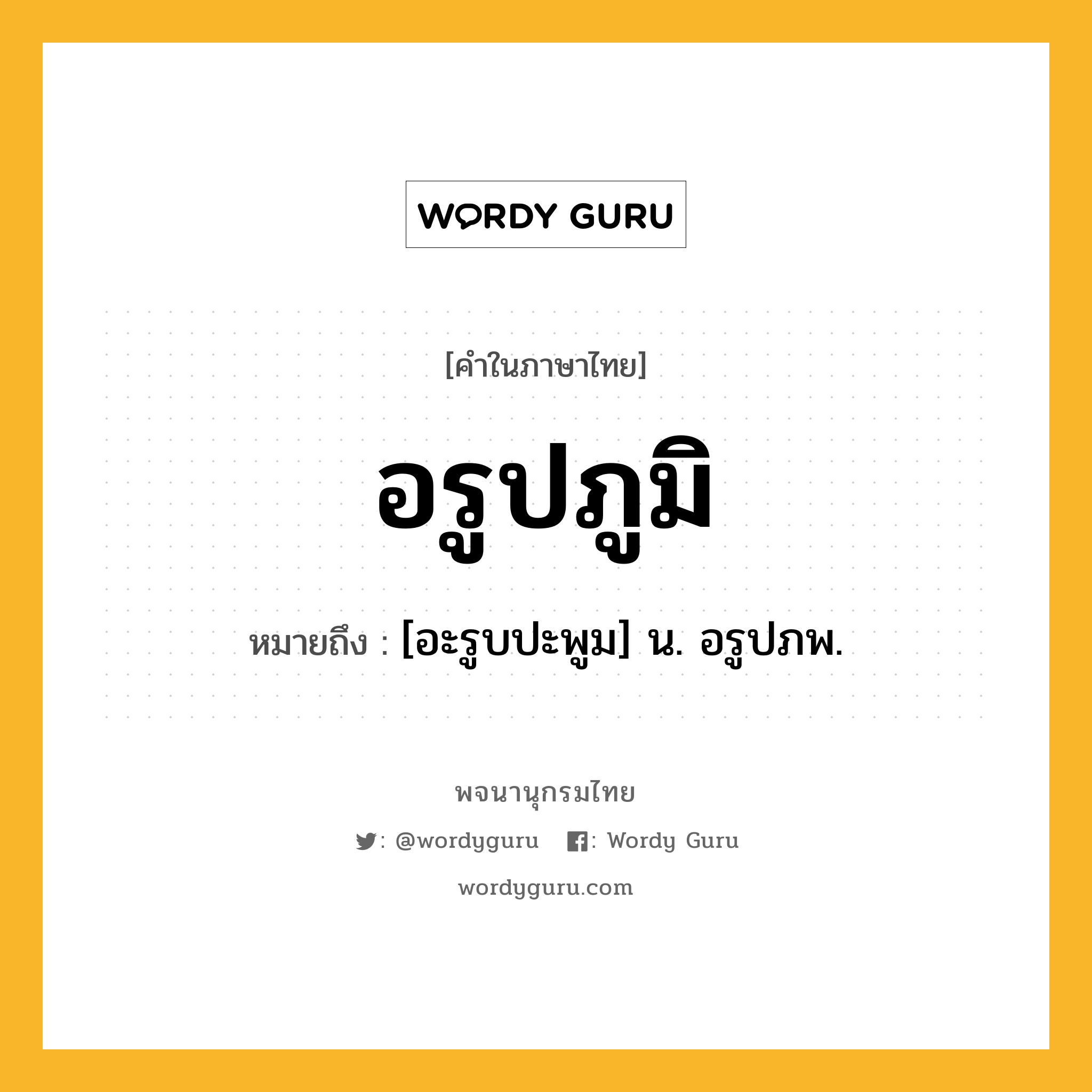 WORDY GURU

[คำในภาษาไทย]

อรูปภูมิ

หมายถึง : [อะรูบปะพูม] น. อรูปภพ.

พจนานุกรมไทย

: @wordyguru : Wordy Guru

wordyguru.com